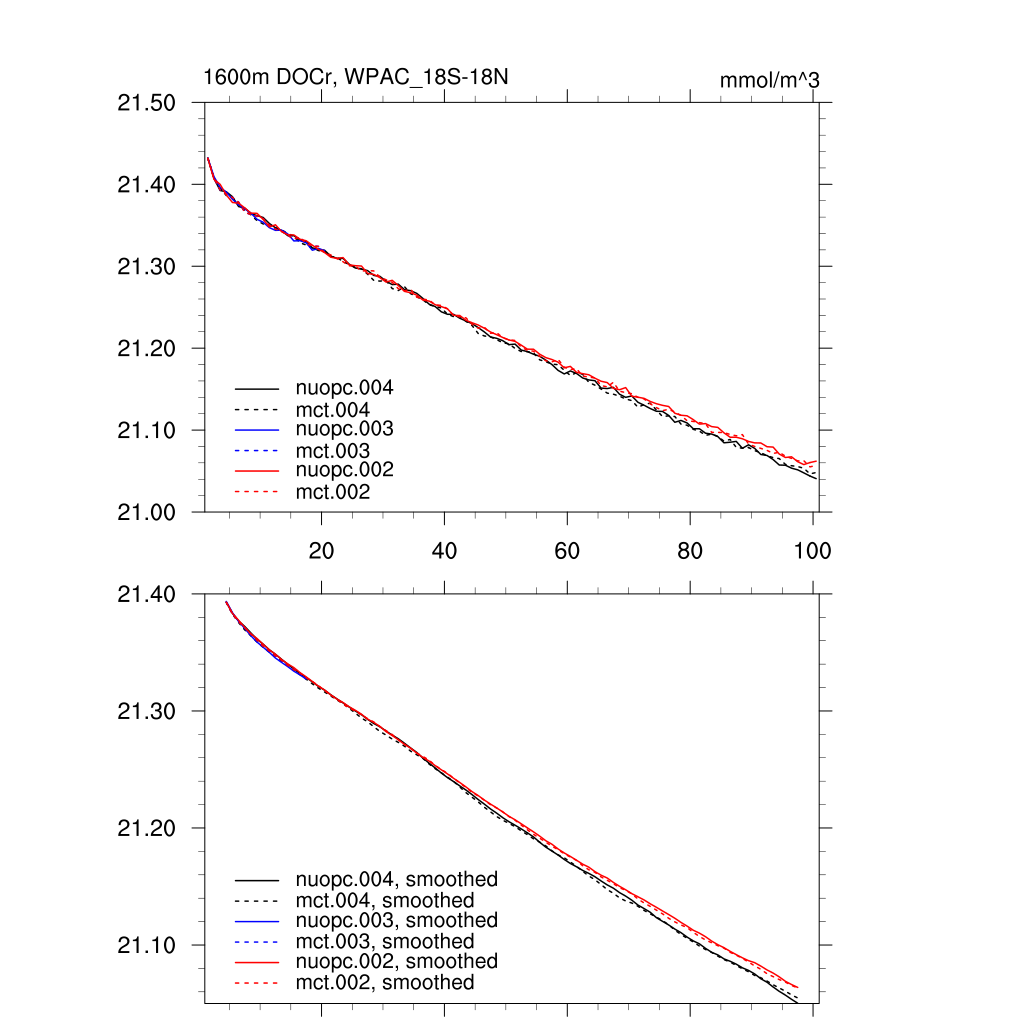 1600m DOCr, WPAC_18S-18N

mmol/m^3

21.50
21.40
21.30
21.20
21.10
21.00

nuopc.004
mct.004
nuopc.003
mct.003
nuopc.002
mct.002

20
40
60
80
100

21.40
21.30
21.20
21.10

nuopc.004, smoothed
mct.004, smoothed
nuopc.003, smoothed
mct.003, smoothed
nuopc.002, smoothed
mct.002, smoothed